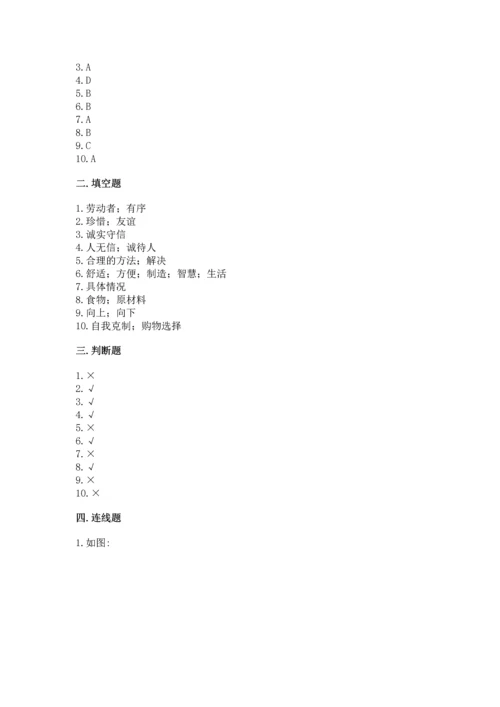 3. A
4. D
5. B
6. B
7. A
8. B
9. C
10. A

二. 填空题

1. 劳动者；有序
2. 珍惜；友谊
3. 诚实守信
4. 人无信；诚待人
5. 合理的方法；解决
6. 舒适；方便；制造；智慧；生活
7. 具体情况
8. 食物；原材料
9. 向上；向下
10. 自我克制；购物选择

三. 判断题

1. ×
2. √
3. √
4. √
5. ×
6. √
7. ×
8. √
9. ×
10. ×

四. 连线题

1. 如图：